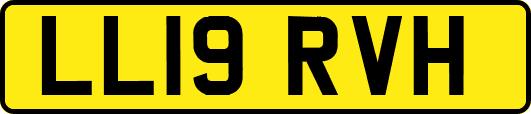 LL19 RVH